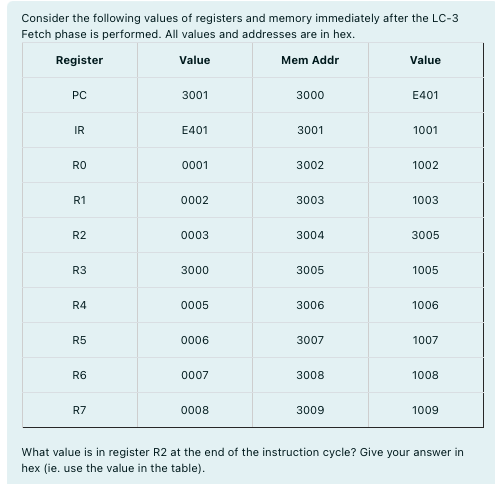 Consider the following values of registers and memory immediately after the LC-3 Fetch phase is performed. All values and addresses are in hex.

| Register | Value | Mem Addr | Value |
|---|---|---|---|
| PC | 3001 | 3000 | E401 |
| IR | E401 | 3001 | 1001 |
| R0 | 0001 | 3002 | 1002 |
| R1 | 0002 | 3003 | 1003 |
| R2 | 0003 | 3004 | 3005 |
| R3 | 3000 | 3005 | 1005 |
| R4 | 0005 | 3006 | 1006 |
| R5 | 0006 | 3007 | 1007 |
| R6 | 0007 | 3008 | 1008 |
| R7 | 0008 | 3009 | 1009 |

What value is in register R2 at the end of the instruction cycle? Give your answer in hex (ie. use the value in the table).